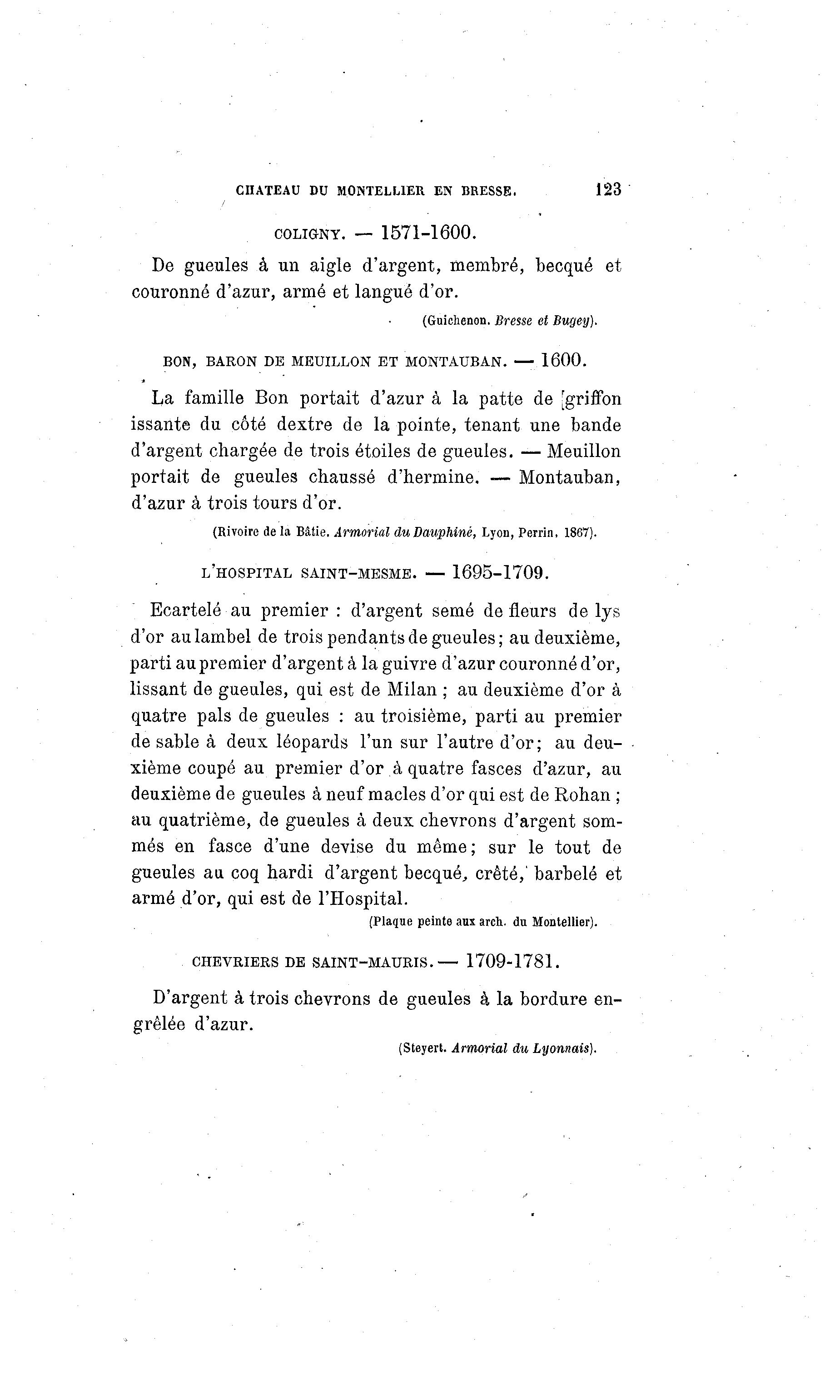 CHATEAU DU MONTELLIER EN BRESSE. 123

COLIGNY. — 1571-1600.

De gueules à un aigle d'argent, membré, becqué et couronné d'azur, armé et langué d'or.

(Guichenon. Bresse et Bugey).

BON, BARON DE MEUILLON ET MONTAUBAN. — 1600.

La famille Bon portait d'azur à la patte de griffon issante du côté dextre de la pointe, tenant une bande d'argent chargée de trois étoiles de gueules. — Meuillon portait de gueules chaussé d'hermine. — Montauban, d'azur à trois tours d'or.

(Rivoire de la Bâtie. Armorial du Dauphiné, Lyon, Perrin, 1867).

L'HOSPITAL SAINT-MESME. — 1695-1709.

Ecartelé au premier : d'argent semé de fleurs de lys d'or au lambel de trois pendants de gueules; au deuxième, parti au premier d'argent à la guivre d'azur couronné d'or, lissant de gueules, qui est de Milan ; au deuxième d'or à quatre pals de gueules : au troisième, parti au premier de sable à deux léopards l'un sur l'autre d'or; au deuxième coupé au premier d'or à quatre fasces d'azur, au deuxième de gueules à neuf macles d'or qui est de Rohan ; au quatrième, de gueules à deux chevrons d'argent sommés en fasce d'une devise du même; sur le tout de gueules au coq hardi d'argent becqué, crêté, barbelé et armé d'or, qui est de l'Hospital.

(Plaque peinte aux arch. du Montellier).

CHEVRIERS DE SAINT-MAURIS. — 1709-1781.

D'argent à trois chevrons de gueules à la bordure engrêlée d'azur.

(Steyert. Armorial du Lyonnais).